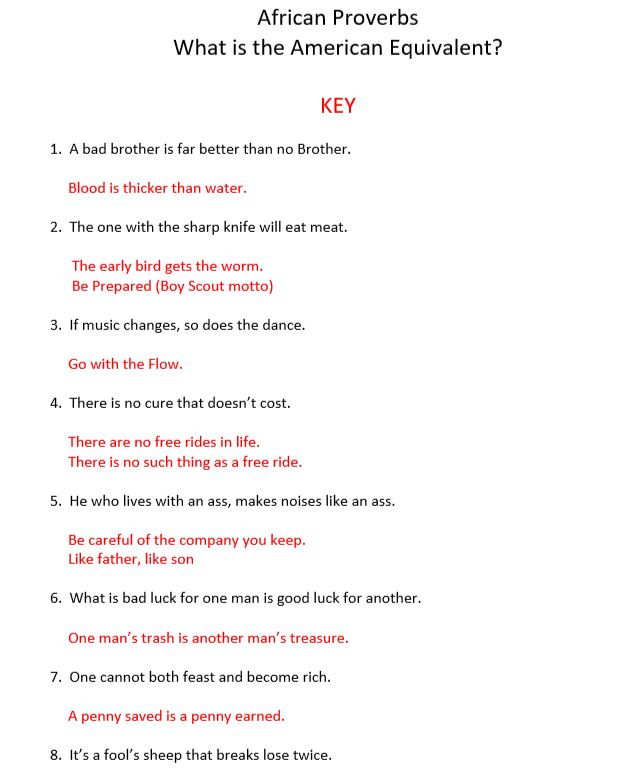 African Proverbs
What is the American Equivalent?

KEY

1. A bad brother is far better than no Brother.

Blood is thicker than water.

2. The one with the sharp knife will eat meat.

The early bird gets the worm.
Be Prepared (Boy Scout motto)

3. If music changes, so does the dance.

Go with the Flow.

4. There is no cure that doesn't cost.

There are no free rides in life.
There is no such thing as a free ride.

5. He who lives with an ass, makes noises like an ass.

Be careful of the company you keep.
Like father, like son

6. What is bad luck for one man is good luck for another.

One man's trash is another man's treasure.

7. One cannot both feast and become rich.

A penny saved is a penny earned.

8. It's a fool's sheep that breaks lose twice.